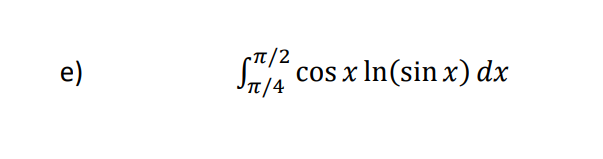 e) $\int_{\pi/4}^{\pi/2} \cos x \ln(\sin x)\, dx$